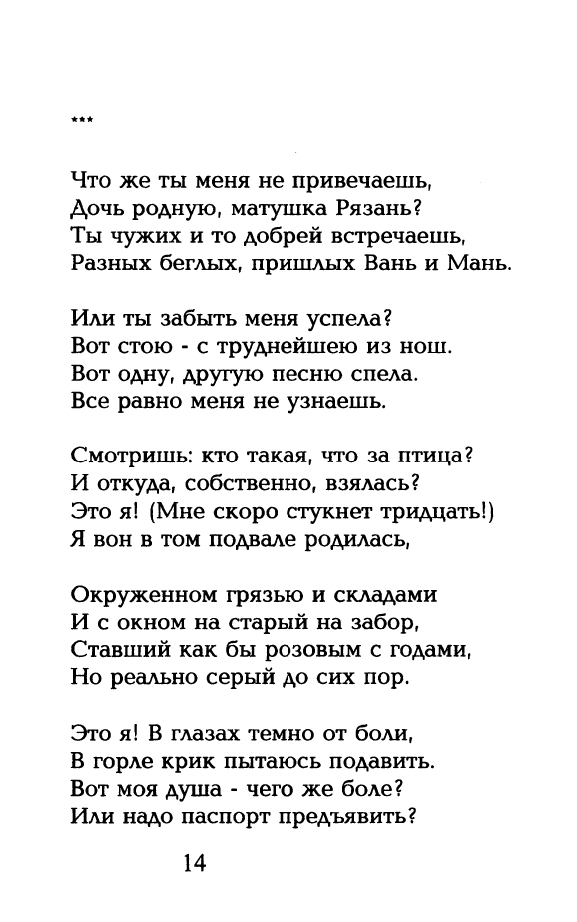 ***

Что же ты меня не привечаешь,
Дочь родную, матушка Рязань?
Ты чужих и то добрей встречаешь,
Разных беглых, пришлых Вань и Мань.

Или ты забыть меня успела?
Вот стою - с труднейшею из нош.
Вот одну, другую песню спела.
Все равно меня не узнаешь.

Смотришь: кто такая, что за птица?
И откуда, собственно, взялась?
Это я! (Мне скоро стукнет тридцать!)
Я вон в том подвале родилась,

Окруженном грязью и складами
И с окном на старый на забор,
Ставший как бы розовым с годами,
Но реально серый до сих пор.

Это я! В глазах темно от боли,
В горле крик пытаюсь подавить.
Вот моя душа - чего же боле?
Или надо паспорт предъявить?

14